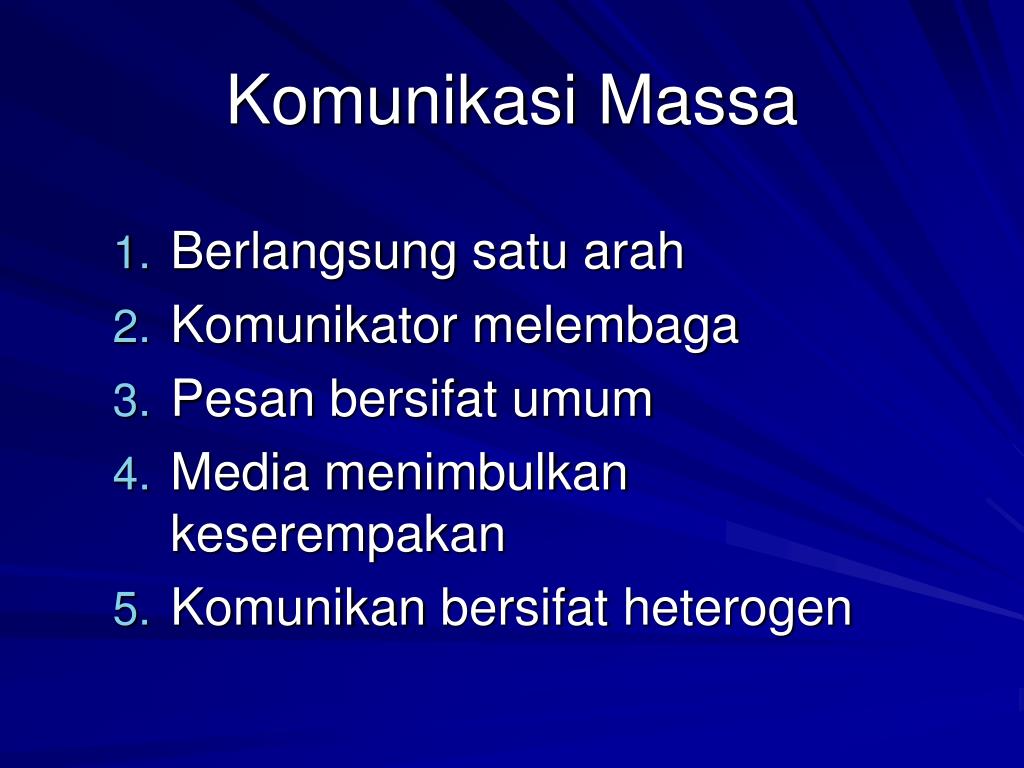 Komunikasi Massa

1. Berlangsung satu arah
2. Komunikator melembaga
3. Pesan bersifat umum
4. Media menimbulkan keserempakan
5. Komunikan bersifat heterogen